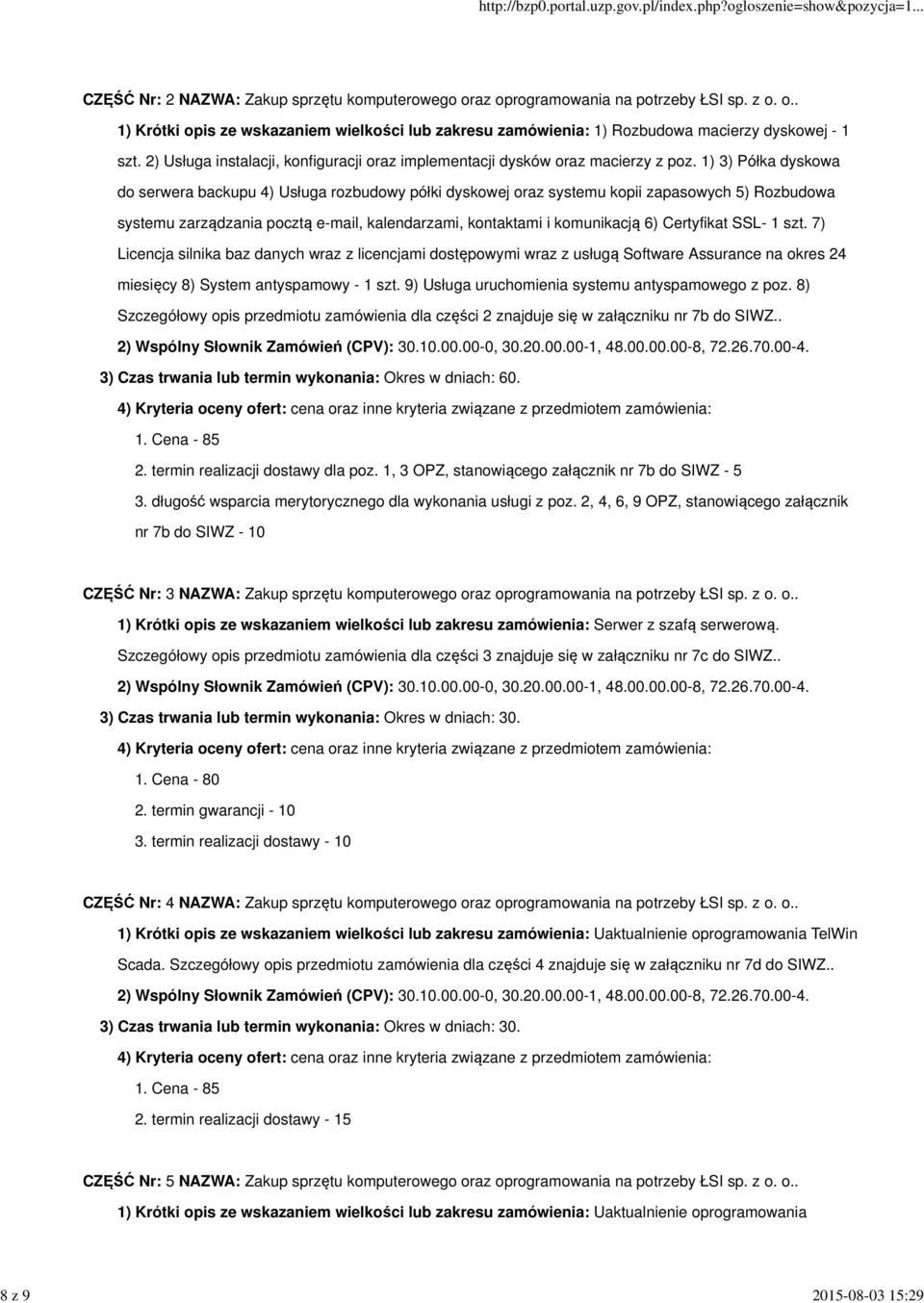 http://bzp0.portal.uzp.gov.pl/index.php?ogloszenie=show&pozycja=1...

CZĘŚĆ Nr: 2 NAZWA: Zakup sprzętu komputerowego oraz oprogramowania na potrzeby ŁSI sp. z o. o..

1) Krótki opis ze wskazaniem wielkości lub zakresu zamówienia: 1) Rozbudowa macierzy dyskowej - 1 szt. 2) Usługa instalacji, konfiguracji oraz implementacji dysków oraz macierzy z poz. 1) 3) Półka dyskowa do serwera backupu 4) Usługa rozbudowy półki dyskowej oraz systemu kopii zapasowych 5) Rozbudowa systemu zarządzania pocztą e-mail, kalendarzami, kontaktami i komunikacją 6) Certyfikat SSL- 1 szt. 7) Licencja silnika baz danych wraz z licencjami dostępowymi wraz z usługą Software Assurance na okres 24 miesięcy 8) System antyspamowy - 1 szt. 9) Usługa uruchomienia systemu antyspamowego z poz. 8) Szczegółowy opis przedmiotu zamówienia dla części 2 znajduje się w załączniku nr 7b do SIWZ..

2) Wspólny Słownik Zamówień (CPV): 30.10.00.00-0, 30.20.00.00-1, 48.00.00.00-8, 72.26.70.00-4.

3) Czas trwania lub termin wykonania: Okres w dniach: 60.

4) Kryteria oceny ofert: cena oraz inne kryteria związane z przedmiotem zamówienia:

1. Cena - 85

2. termin realizacji dostawy dla poz. 1, 3 OPZ, stanowiącego załącznik nr 7b do SIWZ - 5

3. długość wsparcia merytorycznego dla wykonania usługi z poz. 2, 4, 6, 9 OPZ, stanowiącego załącznik nr 7b do SIWZ - 10

CZĘŚĆ Nr: 3 NAZWA: Zakup sprzętu komputerowego oraz oprogramowania na potrzeby ŁSI sp. z o. o..

1) Krótki opis ze wskazaniem wielkości lub zakresu zamówienia: Serwer z szafą serwerową. Szczegółowy opis przedmiotu zamówienia dla części 3 znajduje się w załączniku nr 7c do SIWZ..

2) Wspólny Słownik Zamówień (CPV): 30.10.00.00-0, 30.20.00.00-1, 48.00.00.00-8, 72.26.70.00-4.

3) Czas trwania lub termin wykonania: Okres w dniach: 30.

4) Kryteria oceny ofert: cena oraz inne kryteria związane z przedmiotem zamówienia:

1. Cena - 80

2. termin gwarancji - 10

3. termin realizacji dostawy - 10

CZĘŚĆ Nr: 4 NAZWA: Zakup sprzętu komputerowego oraz oprogramowania na potrzeby ŁSI sp. z o. o..

1) Krótki opis ze wskazaniem wielkości lub zakresu zamówienia: Uaktualnienie oprogramowania TelWin Scada. Szczegółowy opis przedmiotu zamówienia dla części 4 znajduje się w załączniku nr 7d do SIWZ..

2) Wspólny Słownik Zamówień (CPV): 30.10.00.00-0, 30.20.00.00-1, 48.00.00.00-8, 72.26.70.00-4.

3) Czas trwania lub termin wykonania: Okres w dniach: 30.

4) Kryteria oceny ofert: cena oraz inne kryteria związane z przedmiotem zamówienia:

1. Cena - 85

2. termin realizacji dostawy - 15

CZĘŚĆ Nr: 5 NAZWA: Zakup sprzętu komputerowego oraz oprogramowania na potrzeby ŁSI sp. z o. o..

1) Krótki opis ze wskazaniem wielkości lub zakresu zamówienia: Uaktualnienie oprogramowania

8 z 9

2015-08-03 15:29